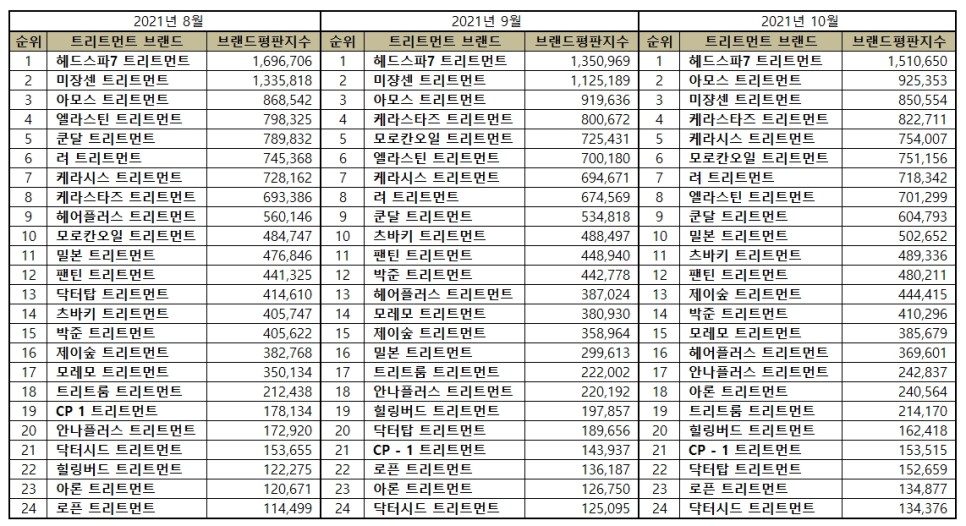 | 2021년 8월 | | | 2021년 9월 | | | 2021년 10월 | | |
|---|---|---|---|---|---|---|---|---|
| 순위 | 트리트먼트 브랜드 | 브랜드평판지수 | 순위 | 트리트먼트 브랜드 | 브랜드평판지수 | 순위 | 트리트먼트 브랜드 | 브랜드평판지수 |
| 1 | 헤드스파7 트리트먼트 | 1,696,706 | 1 | 헤드스파7 트리트먼트 | 1,350,969 | 1 | 헤드스파7 트리트먼트 | 1,510,650 |
| 2 | 미쟝센 트리트먼트 | 1,335,818 | 2 | 미쟝센 트리트먼트 | 1,125,189 | 2 | 아모스 트리트먼트 | 925,353 |
| 3 | 아모스 트리트먼트 | 868,542 | 3 | 아모스 트리트먼트 | 919,636 | 3 | 미쟝센 트리트먼트 | 850,554 |
| 4 | 엘라스틴 트리트먼트 | 798,325 | 4 | 케라스타즈 트리트먼트 | 800,672 | 4 | 케라스타즈 트리트먼트 | 822,711 |
| 5 | 쿤달 트리트먼트 | 789,832 | 5 | 모로칸오일 트리트먼트 | 725,431 | 5 | 케라시스 트리트먼트 | 754,007 |
| 6 | 려 트리트먼트 | 745,368 | 6 | 엘라스틴 트리트먼트 | 700,180 | 6 | 모로칸오일 트리트먼트 | 751,156 |
| 7 | 케라시스 트리트먼트 | 728,162 | 7 | 케라시스 트리트먼트 | 694,671 | 7 | 려 트리트먼트 | 718,342 |
| 8 | 케라스타즈 트리트먼트 | 693,386 | 8 | 려 트리트먼트 | 674,569 | 8 | 엘라스틴 트리트먼트 | 701,299 |
| 9 | 헤어플러스 트리트먼트 | 560,146 | 9 | 쿤달 트리트먼트 | 534,818 | 9 | 쿤달 트리트먼트 | 604,793 |
| 10 | 모로칸오일 트리트먼트 | 484,747 | 10 | 츠바키 트리트먼트 | 488,497 | 10 | 밀본 트리트먼트 | 502,652 |
| 11 | 밀본 트리트먼트 | 476,846 | 11 | 팬틴 트리트먼트 | 448,940 | 11 | 츠바키 트리트먼트 | 489,336 |
| 12 | 팬틴 트리트먼트 | 441,325 | 12 | 박준 트리트먼트 | 442,778 | 12 | 팬틴 트리트먼트 | 480,211 |
| 13 | 닥터탑 트리트먼트 | 414,610 | 13 | 헤어플러스 트리트먼트 | 387,024 | 13 | 제이숲 트리트먼트 | 444,415 |
| 14 | 츠바키 트리트먼트 | 405,747 | 14 | 모레모 트리트먼트 | 380,930 | 14 | 박준 트리트먼트 | 410,296 |
| 15 | 박준 트리트먼트 | 405,622 | 15 | 제이숲 트리트먼트 | 358,964 | 15 | 모레모 트리트먼트 | 385,679 |
| 16 | 제이숲 트리트먼트 | 382,768 | 16 | 밀본 트리트먼트 | 299,613 | 16 | 헤어플러스 트리트먼트 | 369,601 |
| 17 | 모레모 트리트먼트 | 350,134 | 17 | 트리트룸 트리트먼트 | 222,002 | 17 | 안나플러스 트리트먼트 | 242,837 |
| 18 | 트리트룸 트리트먼트 | 212,438 | 18 | 안나플러스 트리트먼트 | 220,192 | 18 | 아론 트리트먼트 | 240,564 |
| 19 | CP 1 트리트먼트 | 178,134 | 19 | 힐링버드 트리트먼트 | 197,857 | 19 | 트리트룸 트리트먼트 | 214,170 |
| 20 | 안나플러스 트리트먼트 | 172,920 | 20 | 닥터탑 트리트먼트 | 189,656 | 20 | 힐링버드 트리트먼트 | 162,418 |
| 21 | 닥터시드 트리트먼트 | 153,655 | 21 | CP - 1 트리트먼트 | 143,937 | 21 | CP - 1 트리트먼트 | 153,515 |
| 22 | 힐링버드 트리트먼트 | 122,275 | 22 | 로픈 트리트먼트 | 136,187 | 22 | 닥터탑 트리트먼트 | 152,659 |
| 23 | 아론 트리트먼트 | 120,671 | 23 | 아론 트리트먼트 | 126,750 | 23 | 로픈 트리트먼트 | 134,877 |
| 24 | 로픈 트리트먼트 | 114,499 | 24 | 닥터시드 트리트먼트 | 125,095 | 24 | 닥터시드 트리트먼트 | 134,376 |